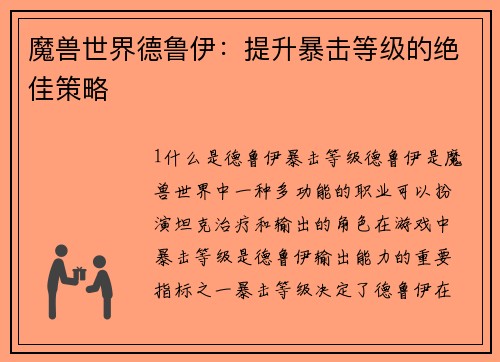 魔兽世界德鲁伊：提升暴击等级的绝佳策略

1什么是德鲁伊暴击等级德鲁伊是魔兽世界中一种多功能的职业可以扮演坦克治疗和输出的角色在游戏中暴击等级是德鲁伊输出能力的重要指标之一暴击等级决定了德鲁伊在